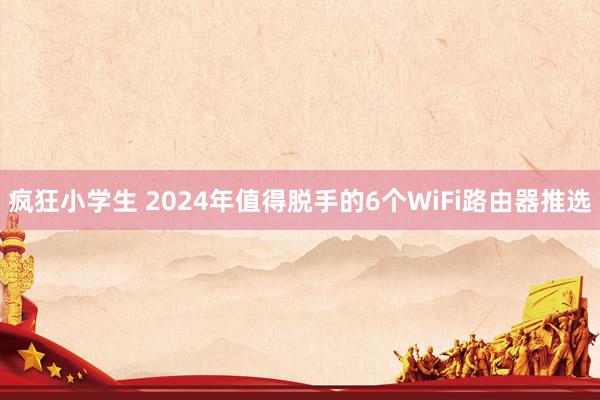 疯狂小学生 2024年值得脱手的6个WiFi路由器推选